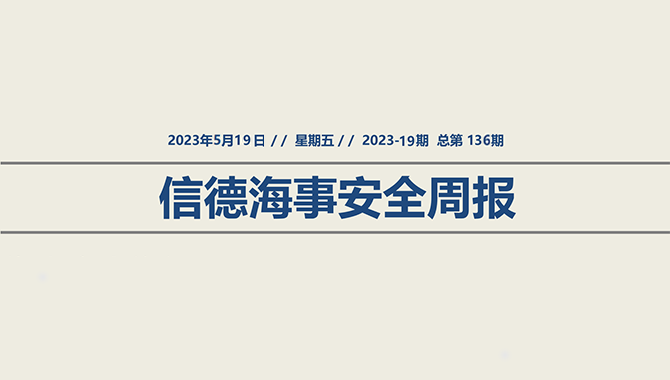 2023年5月19日 // 星期五 // 2023-19期 总第 136期

信德海事安全周报